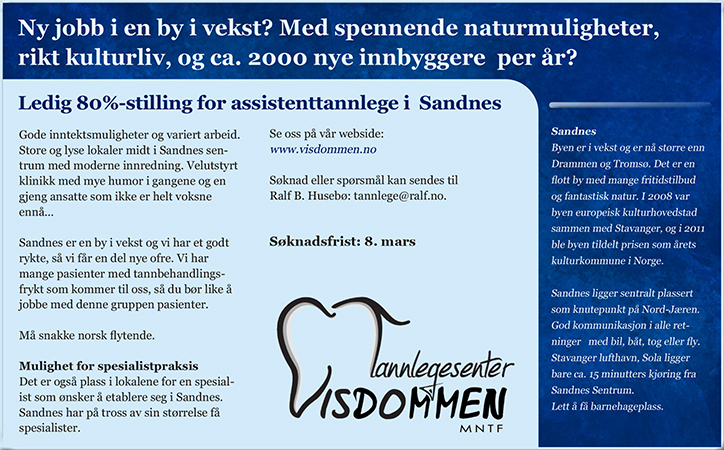 Ny jobb i en by i vekst? Med spennende naturmuligheter, rikt kulturliv, og ca. 2000 nye innbyggere per år?

Ledig 80%-stilling for assistenttannlege i Sandnes

Gode inntektsmuligheter og variert arbeid. Store og lyse lokaler midt i Sandnes sentrum med moderne innredning. Velutstyrt klinikk med mye humor i gangene og en gjeng ansatte som ikke er helt voksne ennå...

Sandnes er en by i vekst og vi har et godt rykte, så vi får en del nye ofre. Vi har mange pasienter med tannbehandlingsfrykt som kommer til oss, så du bør like å jobbe med denne gruppen pasienter.

Må snakke norsk flytende.

Mulighet for spesialistpraksis
Det er også plass i lokalene for en spesialist som ønsker å etablere seg i Sandnes. Sandnes har på tross av sin størrelse få spesialister.

Se oss på vår webside:
www.visdommen.no

Søknad eller spørsmål kan sendes til Ralf B. Husebø: tannlege@ralf.no.

Søknadsfrist: 8. mars

Tannlegesenter
VISDOMMEN
MNTF

Sandnes
Byen er i vekst og er nå større enn Drammen og Tromsø. Det er en flott by med mange fritidstilbud og fantastisk natur. I 2008 var byen europeisk kulturhovedstad sammen med Stavanger, og i 2011 ble byen tildelt prisen som årets kulturkommune i Norge.

Sandnes ligger sentralt plassert som knutepunkt på Nord-Jæren. God kommunikasjon i alle retninger med bil, båt, tog eller fly. Stavanger lufthavn, Sola ligger bare ca. 15 minutters kjøring fra Sandnes Sentrum.
Lett å få barnehageplass.